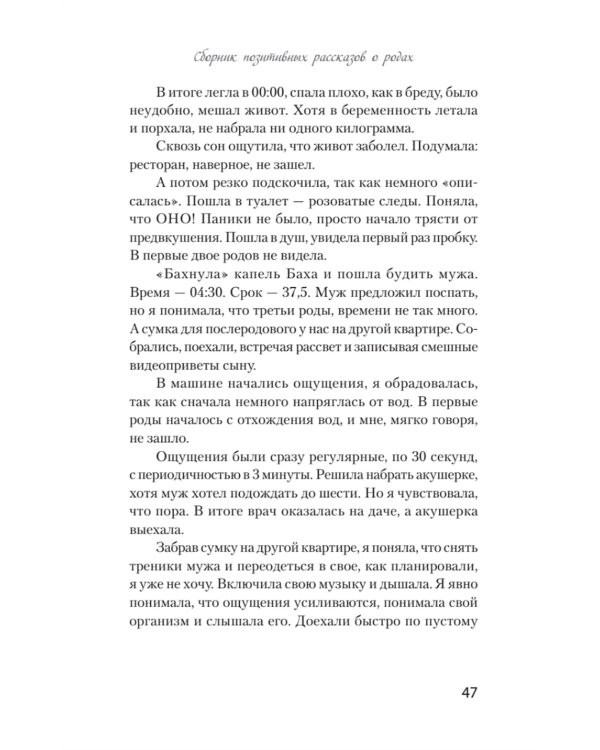 Сборник позитивных рассказов о родах

В итоге легла в 00:00, спала плохо, как в бреду, было неудобно, мешал живот. Хотя в беременность летала и порхала, не набрала ни одного килограмма.

Сквозь сон ощутила, что живот заболел. Подумала: ресторан, наверное, не зашел.

А потом резко подскочила, так как немного «описалась». Пошла в туалет — розоватые следы. Поняла, что ОНО! Паники не было, просто начало трясти от предвкушения. Пошла в душ, увидела первый раз пробку. В первые двое родов не видела.

«Бахнула» капель Баха и пошла будить мужа. Время — 04:30. Срок — 37,5. Муж предложил поспать, но я понимала, что третьи роды, времени не так много. А сумка для послеродового у нас на другой квартире. Собрались, поехали, встречая рассвет и записывая смешные видеоприветы сыну.

В машине начались ощущения, я обрадовалась, так как сначала немного напряглась от вод. В первые роды началось с отхождения вод, и мне, мягко говоря, не зашло.

Ощущения были сразу регулярные, по 30 секунд, с периодичностью в 3 минуты. Решила набрать акушерке, хотя муж хотел подождать до шести. Но я чувствовала, что пора. В итоге врач оказалась на даче, а акушерка выехала.

Забрав сумку на другой квартире, я поняла, что снять треники мужа и переодеться в свое, как планировали, я уже не хочу. Включила свою музыку и дышала. Я явно понимала, что ощущения усиливаются, понимала свой организм и слышала его. Доехали быстро по пустому

47